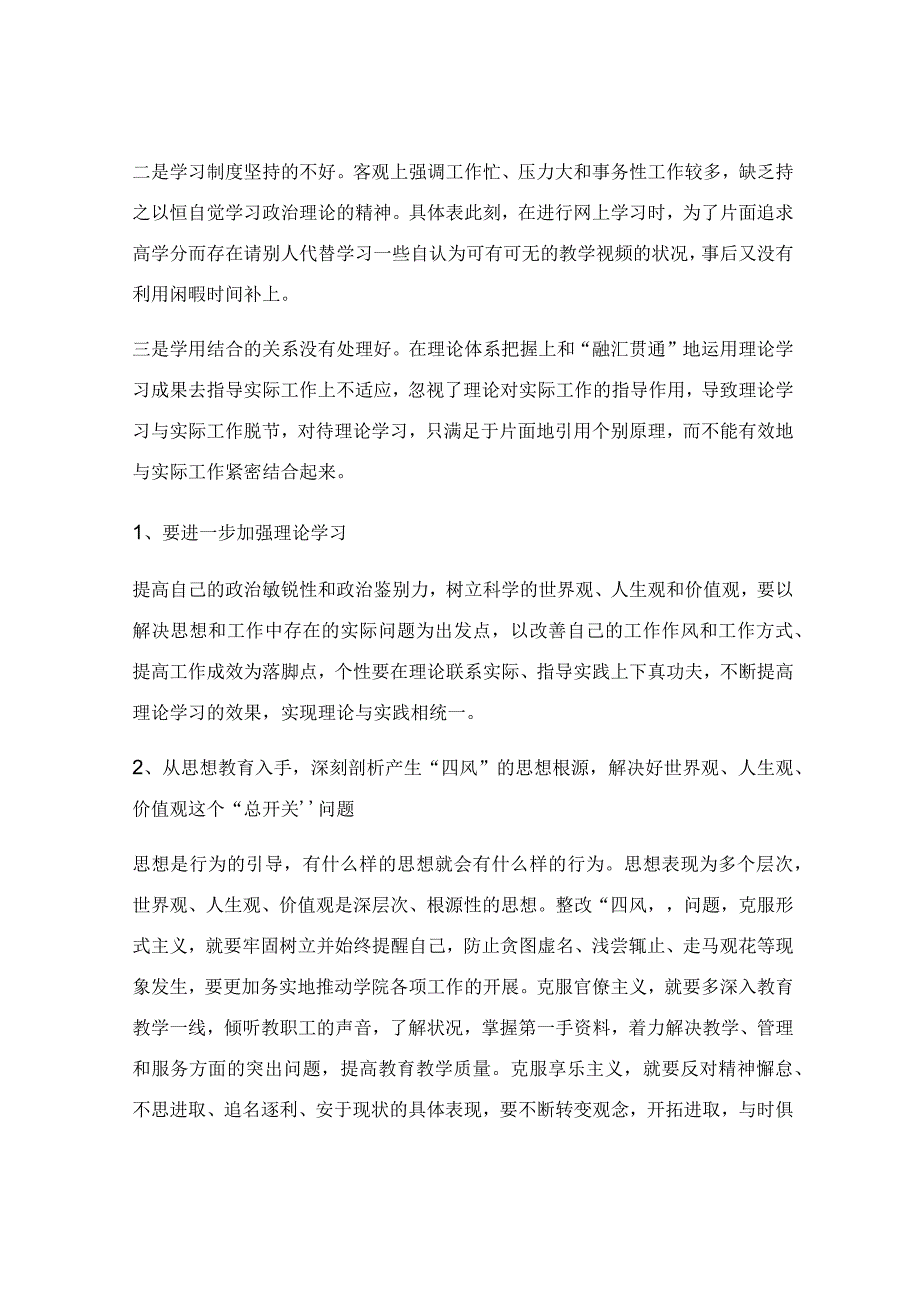 二是学习制度坚持的不好。客观上强调工作忙、压力大和事务性工作较多，缺乏持之以恒自觉学习政治理论的精神。具体表此刻，在进行网上学习时，为了片面追求高学分而存在请别人代替学习一些自认为可有可无的教学视频的状况，事后又没有利用闲暇时间补上。

三是学用结合的关系没有处理好。在理论体系把握上和“融汇贯通”地运用理论学习成果去指导实际工作上不适应，忽视了理论对实际工作的指导作用，导致理论学习与实际工作脱节，对待理论学习，只满足于片面地引用个别原理，而不能有效地与实际工作紧密结合起来。

1、要进一步加强理论学习

提高自己的政治敏锐性和政治鉴别力，树立科学的世界观、人生观和价值观，要以解决思想和工作中存在的实际问题为出发点，以改善自己的工作作风和工作方式、提高工作成效为落脚点，个性要在理论联系实际、指导实践上下真功夫，不断提高理论学习的效果，实现理论与实践相统一。

2、从思想教育入手，深刻剖析产生“四风”的思想根源，解决好世界观、人生观、价值观这个“总开关’’问题

思想是行为的引导，有什么样的思想就会有什么样的行为。思想表现为多个层次，世界观、人生观、价值观是深层次、根源性的思想。整改“四风，，问题，克服形式主义，就要牢固树立并始终提醒自己，防止贪图虚名、浅尝辄止、走马观花等现象发生，要更加务实地推动学院各项工作的开展。克服官僚主义，就要多深入教育教学一线，倾听教职工的声音，了解状况，掌握第一手资料，着力解决教学、管理和服务方面的突出问题，提高教育教学质量。克服享乐主义，就要反对精神懈怠、不思进取、追名逐利、安于现状的具体表现，要不断转变观念，开拓进取，与时俱